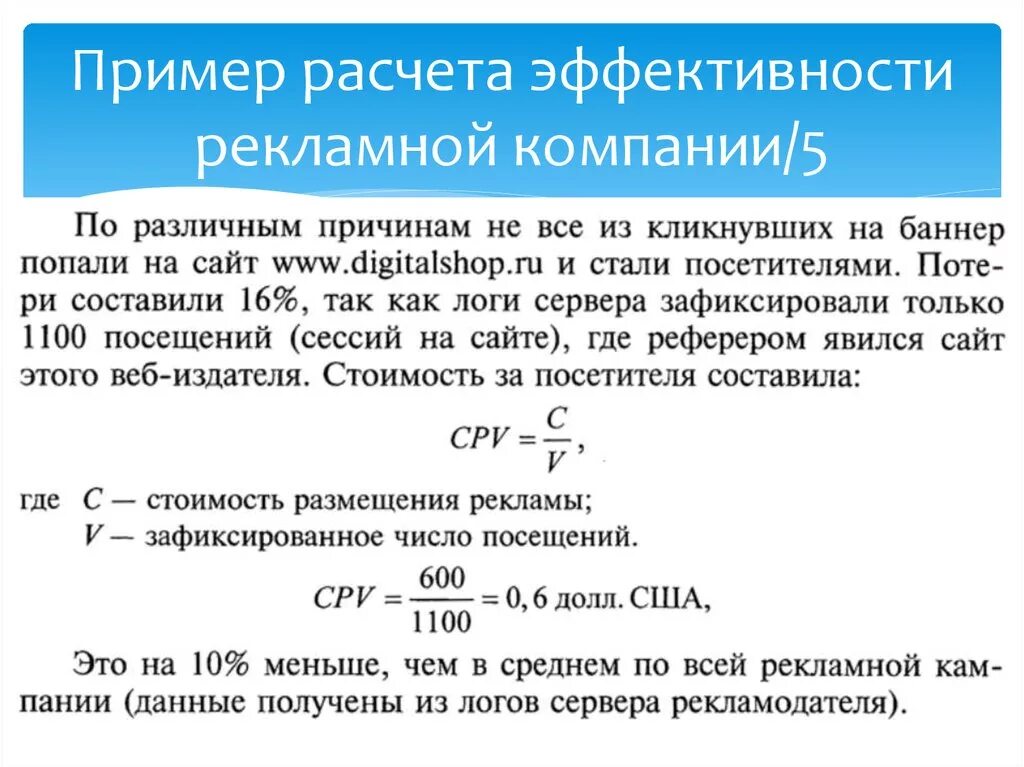 Пример расчета эффективности рекламной компании/5

По различным причинам не все из кликнувших на баннер попали на сайт www.digitalshop.ru и стали посетителями. Потери составили 16%, так как логи сервера зафиксировали только 1100 посещений (сессий на сайте), где реферером явился сайт этого веб-издателя. Стоимость за посетителя составила:

$CPV = \frac{C}{V}$,

где $C$ — стоимость размещения рекламы;
$V$ — зафиксированное число посещений.

$CPV = \frac{600}{1100} = 0,6$ долл. США,

Это на 10% меньше, чем в среднем по всей рекламной кампании (данные получены из логов сервера рекламодателя).